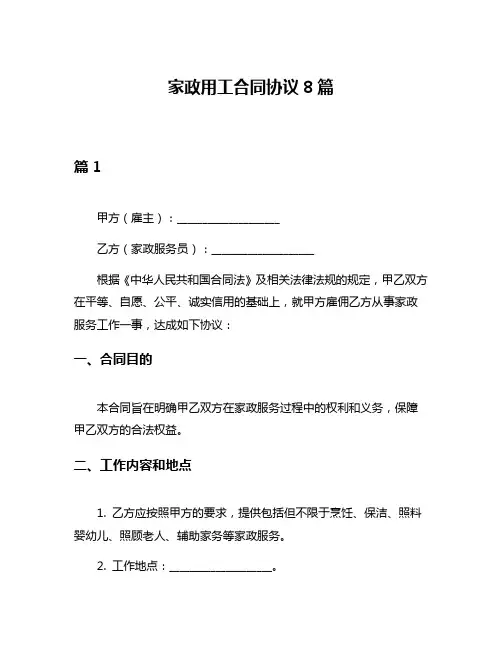 家政用工合同协议 8 篇

篇 1

甲方（雇主）：__________________

乙方（家政服务员）：__________________

根据《中华人民共和国合同法》及相关法律法规的规定，甲乙双方在平等、自愿、公平、诚实信用的基础上，就甲方雇佣乙方从事家政服务工作一事，达成如下协议：

一、合同目的

本合同旨在明确甲乙双方在家政服务过程中的权利和义务，保障甲乙双方的合法权益。

二、工作内容和地点

1. 乙方应按照甲方的要求，提供包括但不限于烹饪、保洁、照料婴幼儿、照顾老人、辅助家务等家政服务。

2. 工作地点：__________________。